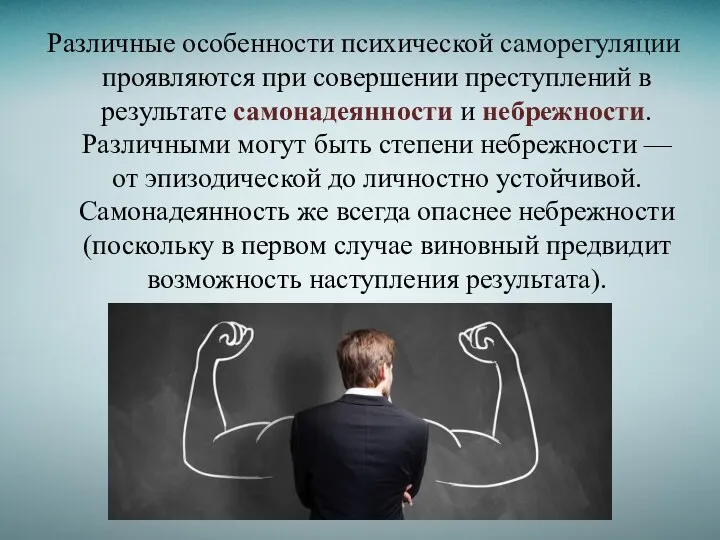 Различные особенности психической саморегуляции проявляются при совершении преступлений в результате самонадеянности и небрежности. Различными могут быть степени небрежности — от эпизодической до личностно устойчивой. Самонадеянность же всегда опаснее небрежности (поскольку в первом случае виновный предвидит возможность наступления результата).